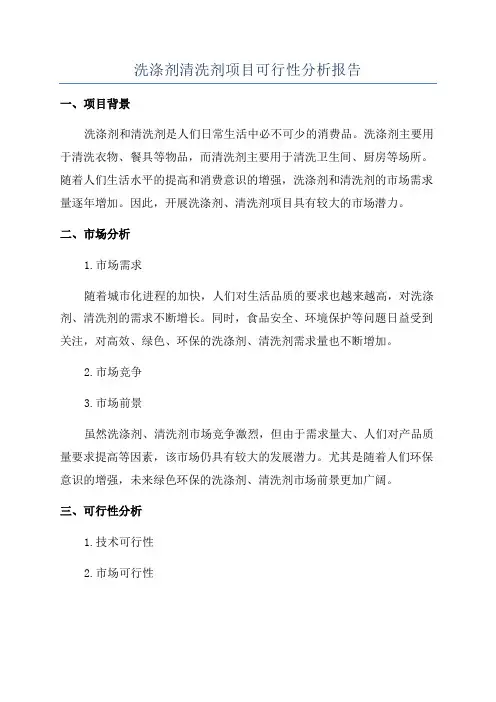 洗涤剂清洗剂项目可行性分析报告

一、项目背景

洗涤剂和清洗剂是人们日常生活中必不可少的消费品。洗涤剂主要用于清洗衣物、餐具等物品，而清洗剂主要用于清洗卫生间、厨房等场所。随着人们生活水平的提高和消费意识的增强，洗涤剂和清洗剂的市场需求量逐年增加。因此，开展洗涤剂、清洗剂项目具有较大的市场潜力。

二、市场分析

1.市场需求

随着城市化进程的加快，人们对生活品质的要求也越来越高，对洗涤剂、清洗剂的需求不断增长。同时，食品安全、环境保护等问题日益受到关注，对高效、绿色、环保的洗涤剂、清洗剂需求量也不断增加。

2.市场竞争

3.市场前景

虽然洗涤剂、清洗剂市场竞争激烈，但由于需求量大、人们对产品质量要求提高等因素，该市场仍具有较大的发展潜力。尤其是随着人们环保意识的增强，未来绿色环保的洗涤剂、清洗剂市场前景更加广阔。

三、可行性分析

1.技术可行性

2.市场可行性